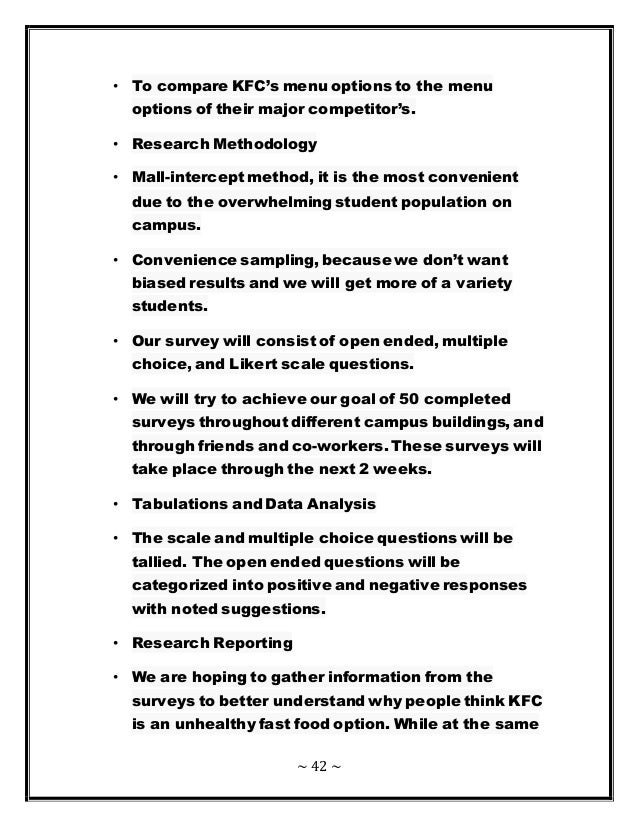 • To compare KFC's menu options to the menu options of their major competitor's.

• Research Methodology

• Mall-intercept method, it is the most convenient due to the overwhelming student population on campus.

• Convenience sampling, because we don't want biased results and we will get more of a variety students.

• Our survey will consist of open ended, multiple choice, and Likert scale questions.

• We will try to achieve our goal of 50 completed surveys throughout different campus buildings, and through friends and co-workers. These surveys will take place through the next 2 weeks.

• Tabulations and Data Analysis

• The scale and multiple choice questions will be tallied. The open ended questions will be categorized into positive and negative responses with noted suggestions.

• Research Reporting

• We are hoping to gather information from the surveys to better understand why people think KFC is an unhealthy fast food option. While at the same

~ 42 ~